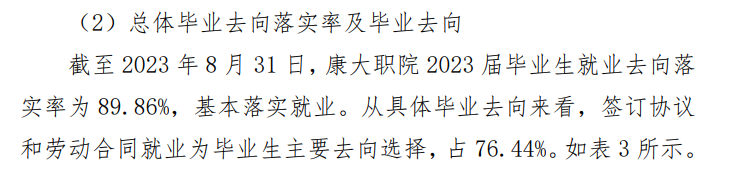 （2）总体毕业去向落实率及毕业去向

截至 2023 年 8 月 31 日，康大职院 2023 届毕业生就业去向落实率为 89.86%，基本落实就业。从具体毕业去向来看，签订协议和劳动合同就业为毕业生主要去向选择，占 76.44%。如表 3 所示。